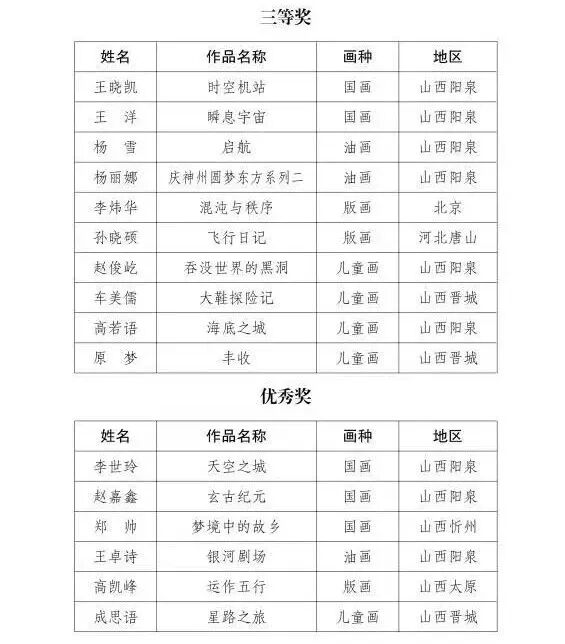 三等奖

| 姓名 | 作品名称 | 画种 | 地区 |
|---|---|---|---|
| 王晓凯 | 时空机站 | 国画 | 山西阳泉 |
| 王　洋 | 瞬息宇宙 | 国画 | 山西阳泉 |
| 杨　雪 | 启航 | 油画 | 山西阳泉 |
| 杨丽娜 | 庆神州圆梦东方系列二 | 油画 | 山西阳泉 |
| 李炜华 | 混沌与秩序 | 版画 | 北京 |
| 孙晓硕 | 飞行日记 | 版画 | 河北唐山 |
| 赵俊屹 | 吞没世界的黑洞 | 儿童画 | 山西阳泉 |
| 车美儒 | 大鞋探险记 | 儿童画 | 山西晋城 |
| 高若语 | 海底之城 | 儿童画 | 山西阳泉 |
| 原　梦 | 丰收 | 儿童画 | 山西晋城 |

优秀奖

| 姓名 | 作品名称 | 画种 | 地区 |
|---|---|---|---|
| 李世玲 | 天空之城 | 国画 | 山西阳泉 |
| 赵嘉鑫 | 玄古纪元 | 国画 | 山西阳泉 |
| 郑　帅 | 梦境中的故乡 | 国画 | 山西忻州 |
| 王卓诗 | 银河剧场 | 油画 | 山西阳泉 |
| 高凯峰 | 运作五行 | 版画 | 山西太原 |
| 成思语 | 星路之旅 | 儿童画 | 山西晋城 |